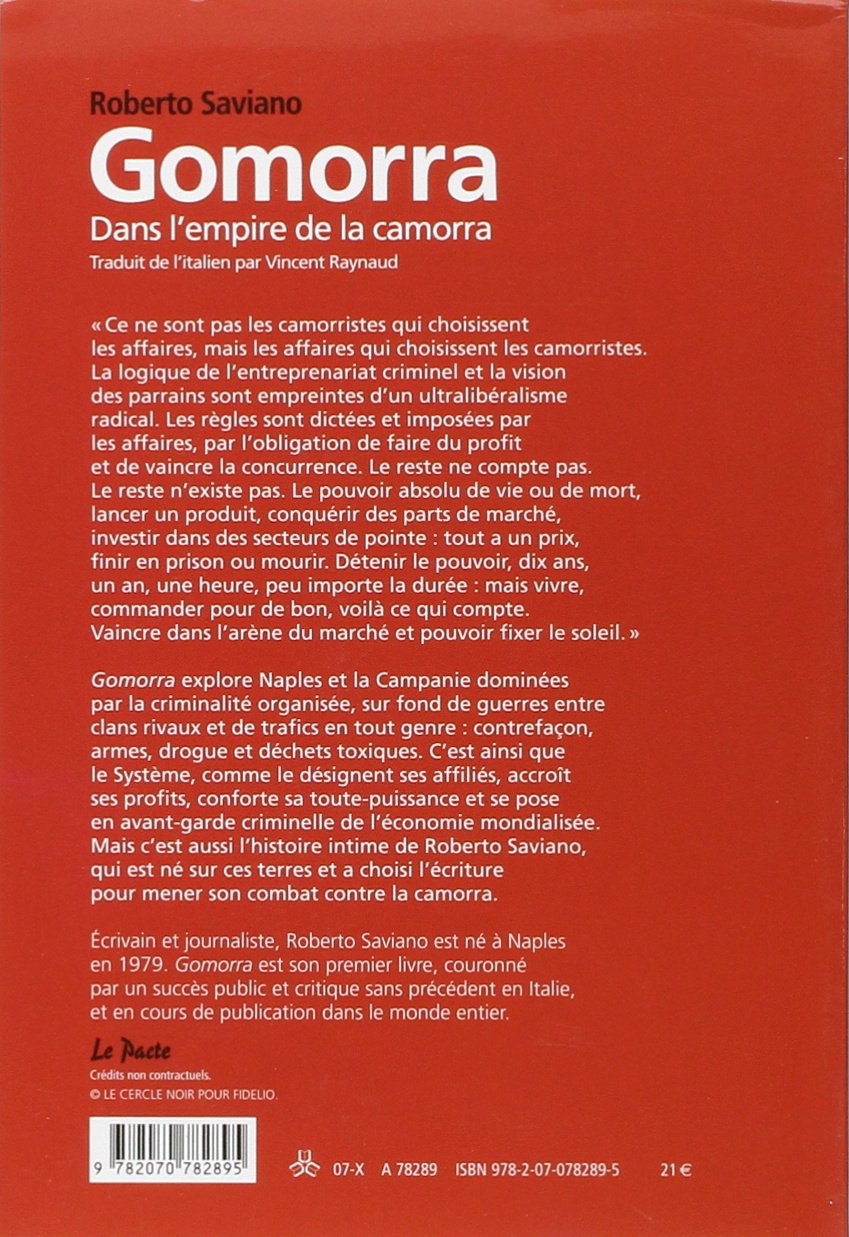 Roberto Saviano

Gomorra

Dans l'empire de la camorra

Traduit de l'italien par Vincent Raynaud

« Ce ne sont pas les camorristes qui choisissent les affaires, mais les affaires qui choisissent les camorristes. La logique de l'entreprenariat criminel et la vision des parrains sont empreintes d'un ultralibéralisme radical. Les règles sont dictées et imposées par les affaires, par l'obligation de faire du profit et de vaincre la concurrence. Le reste ne compte pas. Le reste n'existe pas. Le pouvoir absolu de vie ou de mort, lancer un produit, conquérir des parts de marché, investir dans des secteurs de pointe : tout a un prix, finir en prison ou mourir. Détenir le pouvoir, dix ans, un an, une heure, peu importe la durée : mais vivre, commander pour de bon, voilà ce qui compte. Vaincre dans l'arène du marché et pouvoir fixer le soleil. »

Gomorra explore Naples et la Campanie dominées par la criminalité organisée, sur fond de guerres entre clans rivaux et de trafics en tout genre : contrefaçon, armes, drogue et déchets toxiques. C'est ainsi que le Système, comme le désignent ses affiliés, accroît ses profits, conforte sa toute-puissance et se pose en avant-garde criminelle de l'économie mondialisée. Mais c'est aussi l'histoire intime de Roberto Saviano, qui est né sur ces terres et a choisi l'écriture pour mener son combat contre la camorra.

Écrivain et journaliste, Roberto Saviano est né à Naples en 1979. Gomorra est son premier livre, couronné par un succès public et critique sans précédent en Italie, et en cours de publication dans le monde entier.

Le Pacte

Crédits non contractuels.

© LE CERCLE NOIR POUR FIDELIO.

9 782070 782895

07-X A 78289 ISBN 978-2-07-078289-5 21 €